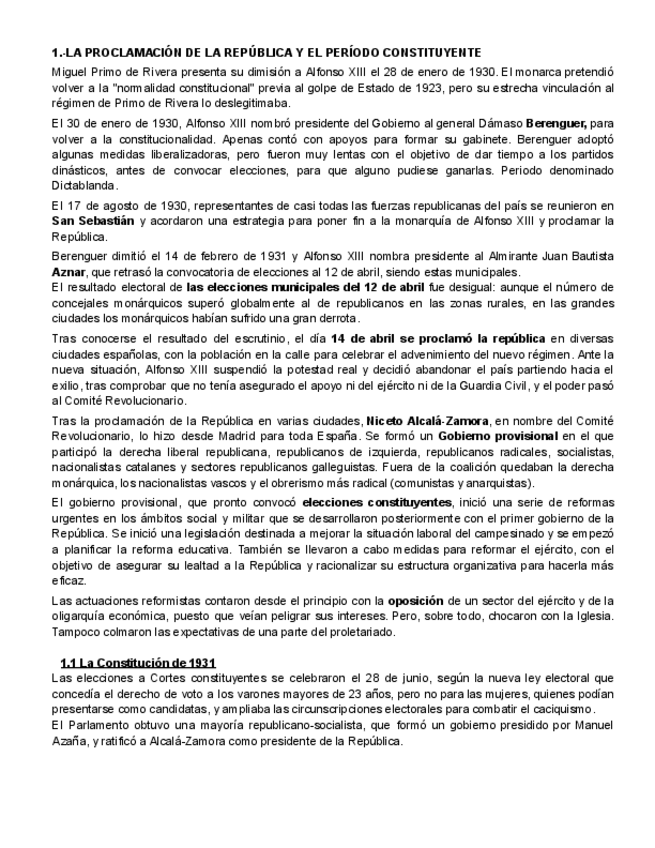 1.-LA PROCLAMACIÓN DE LA REPÚBLICA Y EL PERÍODO CONSTITUYENTE

Miguel Primo de Rivera presenta su dimisión a Alfonso XIII el 28 de enero de 1930. El monarca pretendió volver a la "normalidad constitucional" previa al golpe de Estado de 1923, pero su estrecha vinculación al régimen de Primo de Rivera lo deslegitimaba.

El 30 de enero de 1930, Alfonso XIII nombró presidente del Gobierno al general Dámaso Berenguer, para volver a la constitucionalidad. Apenas contó con apoyos para formar su gabinete. Berenguer adoptó algunas medidas liberalizadoras, pero fueron muy lentas con el objetivo de dar tiempo a los partidos dinásticos, antes de convocar elecciones, para que alguno pudiese ganarlas. Periodo denominado Dictablanda.

El 17 de agosto de 1930, representantes de casi todas las fuerzas republicanas del país se reunieron en San Sebastián y acordaron una estrategia para poner fin a la monarquía de Alfonso XIII y proclamar la República.

Berenguer dimitió el 14 de febrero de 1931 y Alfonso XIII nombra presidente al Almirante Juan Bautista Aznar, que retrasó la convocatoria de elecciones al 12 de abril, siendo estas municipales.
El resultado electoral de las elecciones municipales del 12 de abril fue desigual: aunque el número de concejales monárquicos superó globalmente al de republicanos en las zonas rurales, en las grandes ciudades los monárquicos habían sufrido una gran derrota.

Tras conocerse el resultado del escrutinio, el día 14 de abril se proclamó la república en diversas ciudades españolas, con la población en la calle para celebrar el advenimiento del nuevo régimen. Ante la nueva situación, Alfonso XIII suspendió la potestad real y decidió abandonar el país partiendo hacia el exilio, tras comprobar que no tenía asegurado el apoyo ni del ejército ni de la Guardia Civil, y el poder pasó al Comité Revolucionario.

Tras la proclamación de la República en varias ciudades, Niceto Alcalá-Zamora, en nombre del Comité Revolucionario, lo hizo desde Madrid para toda España. Se formó un Gobierno provisional en el que participó la derecha liberal republicana, republicanos de izquierda, republicanos radicales, socialistas, nacionalistas catalanes y sectores republicanos galleguistas. Fuera de la coalición quedaban la derecha monárquica, los nacionalistas vascos y el obrerismo más radical (comunistas y anarquistas).

El gobierno provisional, que pronto convocó elecciones constituyentes, inició una serie de reformas urgentes en los ámbitos social y militar que se desarrollaron posteriormente con el primer gobierno de la República. Se inició una legislación destinada a mejorar la situación laboral del campesinado y se empezó a planificar la reforma educativa. También se llevaron a cabo medidas para reformar el ejército, con el objetivo de asegurar su lealtad a la República y racionalizar su estructura organizativa para hacerla más eficaz.

Las actuaciones reformistas contaron desde el principio con la oposición de un sector del ejército y de la oligarquía económica, puesto que veían peligrar sus intereses. Pero, sobre todo, chocaron con la Iglesia. Tampoco colmaron las expectativas de una parte del proletariado.

1.1 La Constitución de 1931
Las elecciones a Cortes constituyentes se celebraron el 28 de junio, según la nueva ley electoral que concedía el derecho de voto a los varones mayores de 23 años, pero no para las mujeres, quienes podían presentarse como candidatas, y ampliaba las circunscripciones electorales para combatir el caciquismo.
El Parlamento obtuvo una mayoría republicano-socialista, que formó un gobierno presidido por Manuel Azaña, y ratificó a Alcalá-Zamora como presidente de la República.